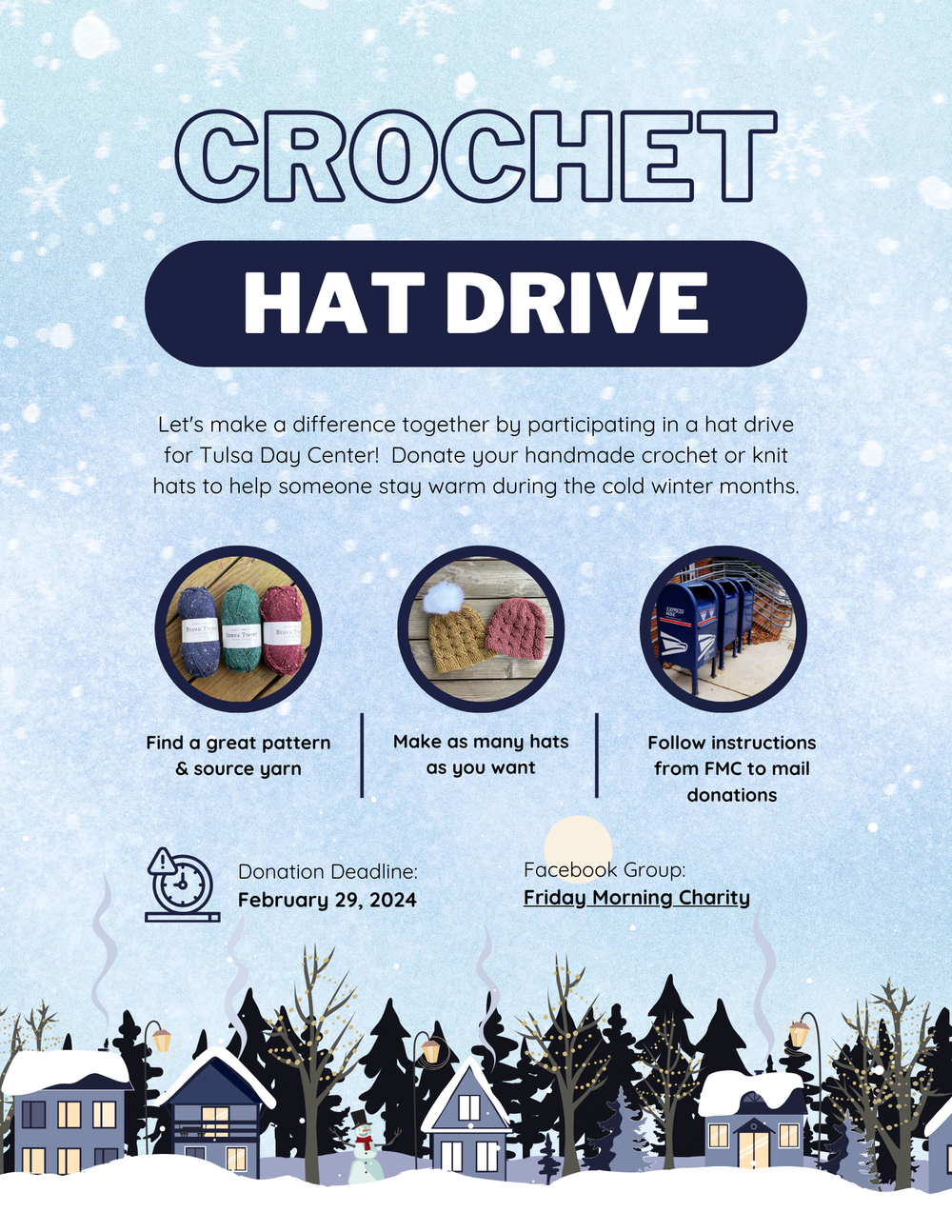 CROCHET

HAT DRIVE

Let's make a difference together by participating in a hat drive for Tulsa Day Center! Donate your handmade crochet or knit hats to help someone stay warm during the cold winter months.

Find a great pattern & source yarn

Make as many hats as you want

Follow instructions from FMC to mail donations

Donation Deadline:
February 29, 2024

Facebook Group:
Friday Morning Charity